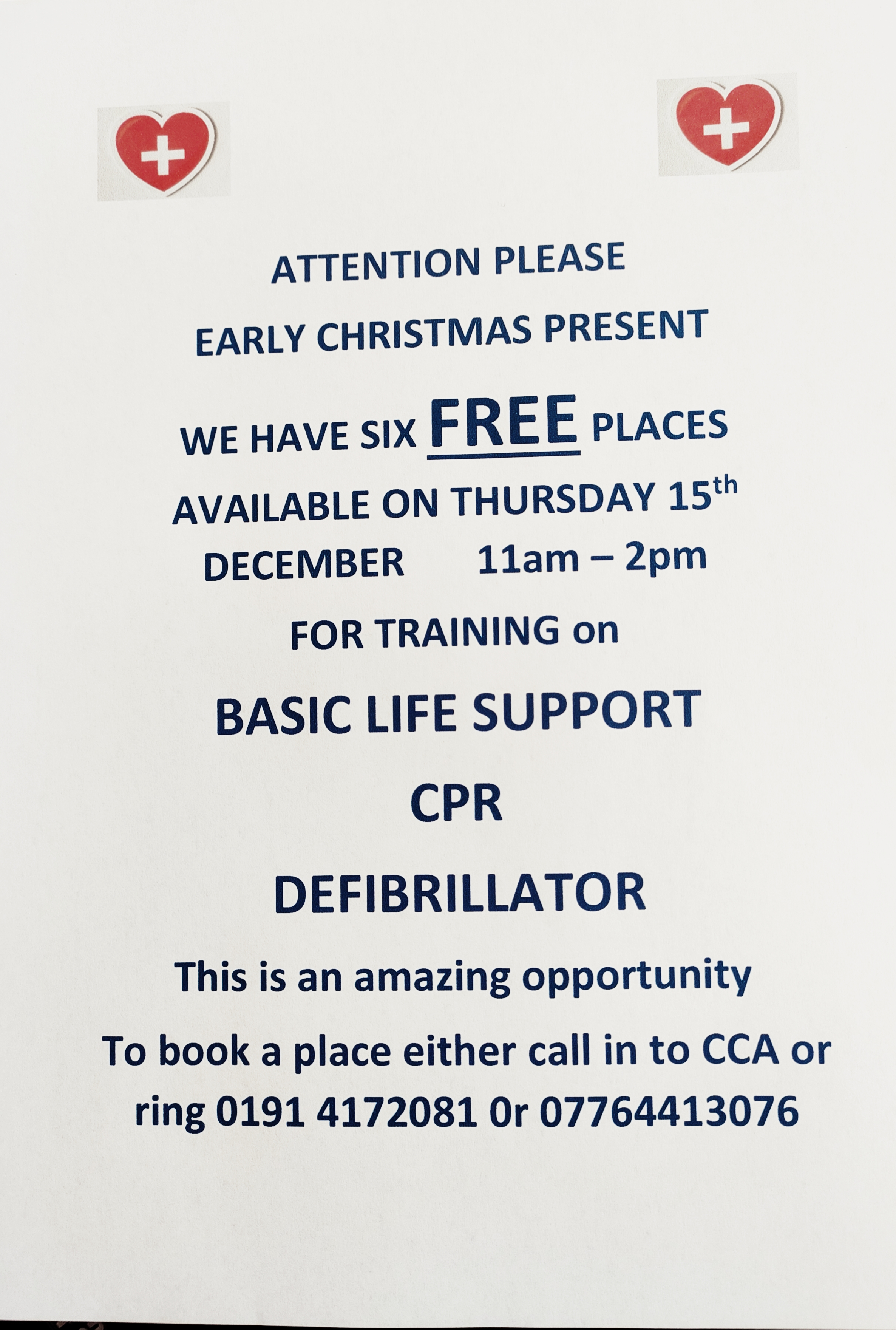 ATTENTION PLEASE

EARLY CHRISTMAS PRESENT

WE HAVE SIX FREE PLACES AVAILABLE ON THURSDAY 15th DECEMBER 11am – 2pm

FOR TRAINING on

BASIC LIFE SUPPORT

CPR

DEFIBRILLATOR

This is an amazing opportunity

To book a place either call in to CCA or ring 0191 4172081 0r 07764413076